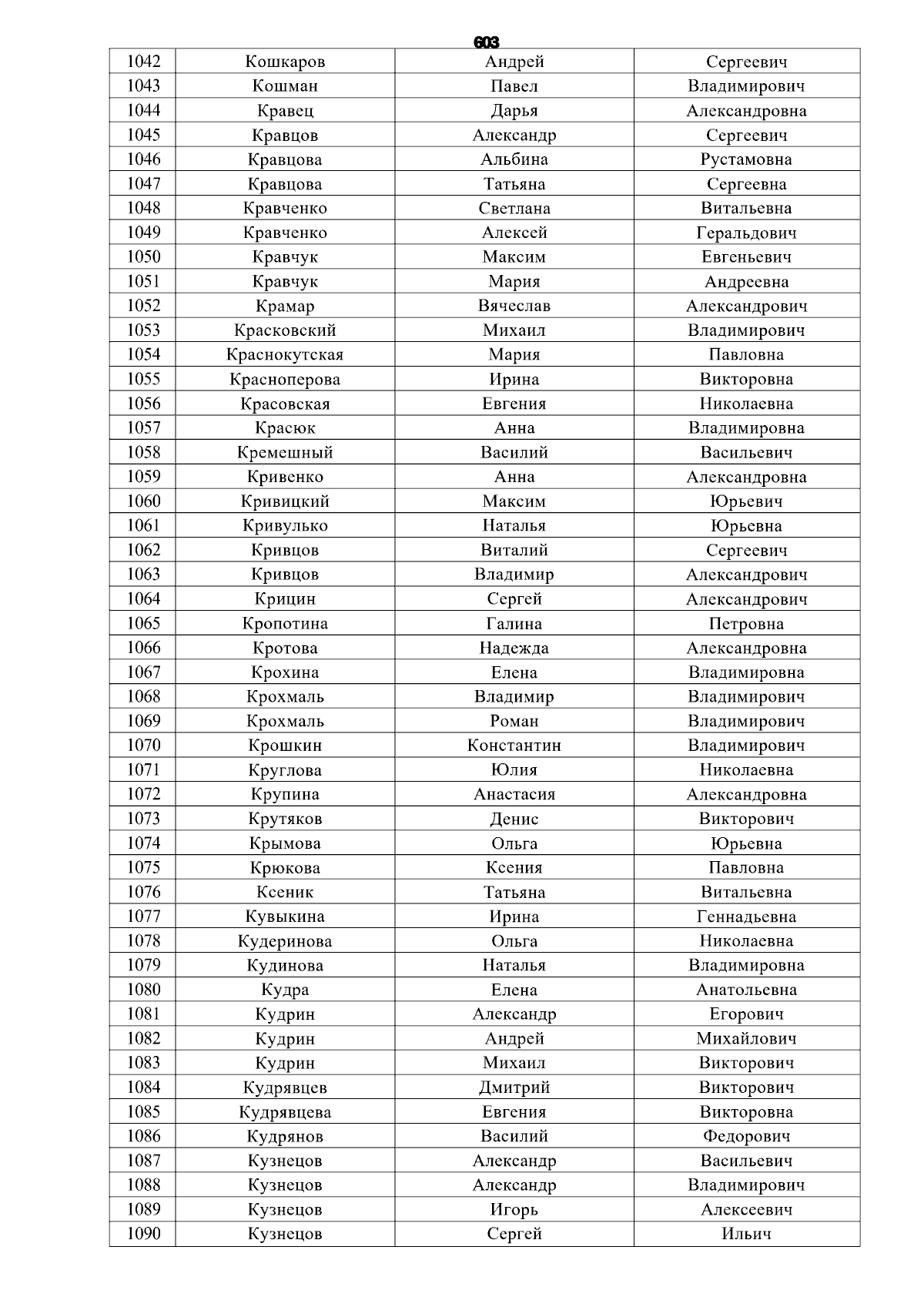 603

| 1042 | Кошкаров | Андрей | Сергеевич |
|---|---|---|---|
| 1043 | Кошман | Павел | Владимирович |
| 1044 | Кравец | Дарья | Александровна |
| 1045 | Кравцов | Александр | Сергеевич |
| 1046 | Кравцова | Альбина | Рустамовна |
| 1047 | Кравцова | Татьяна | Сергеевна |
| 1048 | Кравченко | Светлана | Витальевна |
| 1049 | Кравченко | Алексей | Геральдович |
| 1050 | Кравчук | Максим | Евгеньевич |
| 1051 | Кравчук | Мария | Андреевна |
| 1052 | Крамар | Вячеслав | Александрович |
| 1053 | Красковский | Михаил | Владимирович |
| 1054 | Краснокутская | Мария | Павловна |
| 1055 | Красноперова | Ирина | Викторовна |
| 1056 | Красовская | Евгения | Николаевна |
| 1057 | Красюк | Анна | Владимировна |
| 1058 | Кремешный | Василий | Васильевич |
| 1059 | Кривенко | Анна | Александровна |
| 1060 | Кривицкий | Максим | Юрьевич |
| 1061 | Кривулько | Наталья | Юрьевна |
| 1062 | Кривцов | Виталий | Сергеевич |
| 1063 | Кривцов | Владимир | Александрович |
| 1064 | Крицин | Сергей | Александрович |
| 1065 | Кропотина | Галина | Петровна |
| 1066 | Кротова | Надежда | Александровна |
| 1067 | Крохина | Елена | Владимировна |
| 1068 | Крохмаль | Владимир | Владимирович |
| 1069 | Крохмаль | Роман | Владимирович |
| 1070 | Крошкин | Константин | Владимирович |
| 1071 | Круглова | Юлия | Николаевна |
| 1072 | Крупина | Анастасия | Александровна |
| 1073 | Крутяков | Денис | Викторович |
| 1074 | Крымова | Ольга | Юрьевна |
| 1075 | Крюкова | Ксения | Павловна |
| 1076 | Ксеник | Татьяна | Витальевна |
| 1077 | Кувыкина | Ирина | Геннадьевна |
| 1078 | Кудеринова | Ольга | Николаевна |
| 1079 | Кудинова | Наталья | Владимировна |
| 1080 | Кудра | Елена | Анатольевна |
| 1081 | Кудрин | Александр | Егорович |
| 1082 | Кудрин | Андрей | Михайлович |
| 1083 | Кудрин | Михаил | Викторович |
| 1084 | Кудрявцев | Дмитрий | Викторович |
| 1085 | Кудрявцева | Евгения | Викторовна |
| 1086 | Кудрянов | Василий | Федорович |
| 1087 | Кузнецов | Александр | Васильевич |
| 1088 | Кузнецов | Александр | Владимирович |
| 1089 | Кузнецов | Игорь | Алексеевич |
| 1090 | Кузнецов | Сергей | Ильич |